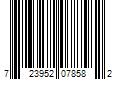 7 23952 07858 2